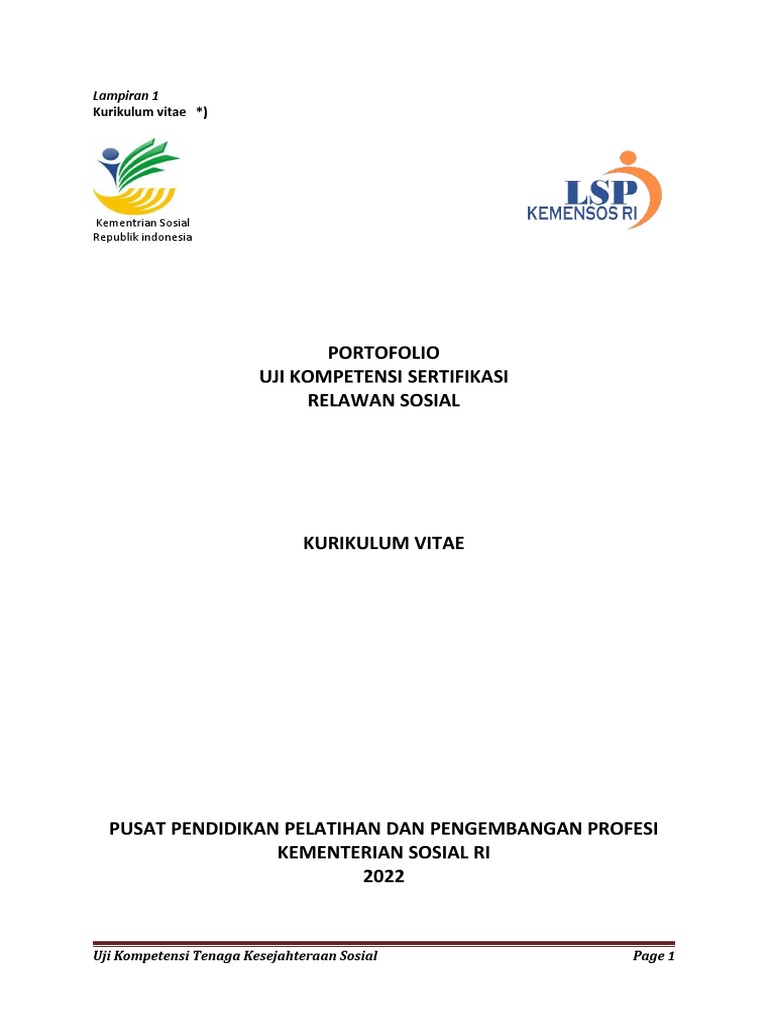 Lampiran 1
Kurikulum vitae *)

Kementrian Sosial
Republik indonesia

LSP
KEMENSOS RI

PORTOFOLIO
UJI KOMPETENSI SERTIFIKASI
RELAWAN SOSIAL

KURIKULUM VITAE

PUSAT PENDIDIKAN PELATIHAN DAN PENGEMBANGAN PROFESI
KEMENTERIAN SOSIAL RI
2022

Uji Kompetensi Tenaga Kesejahteraan Sosial

Page 1